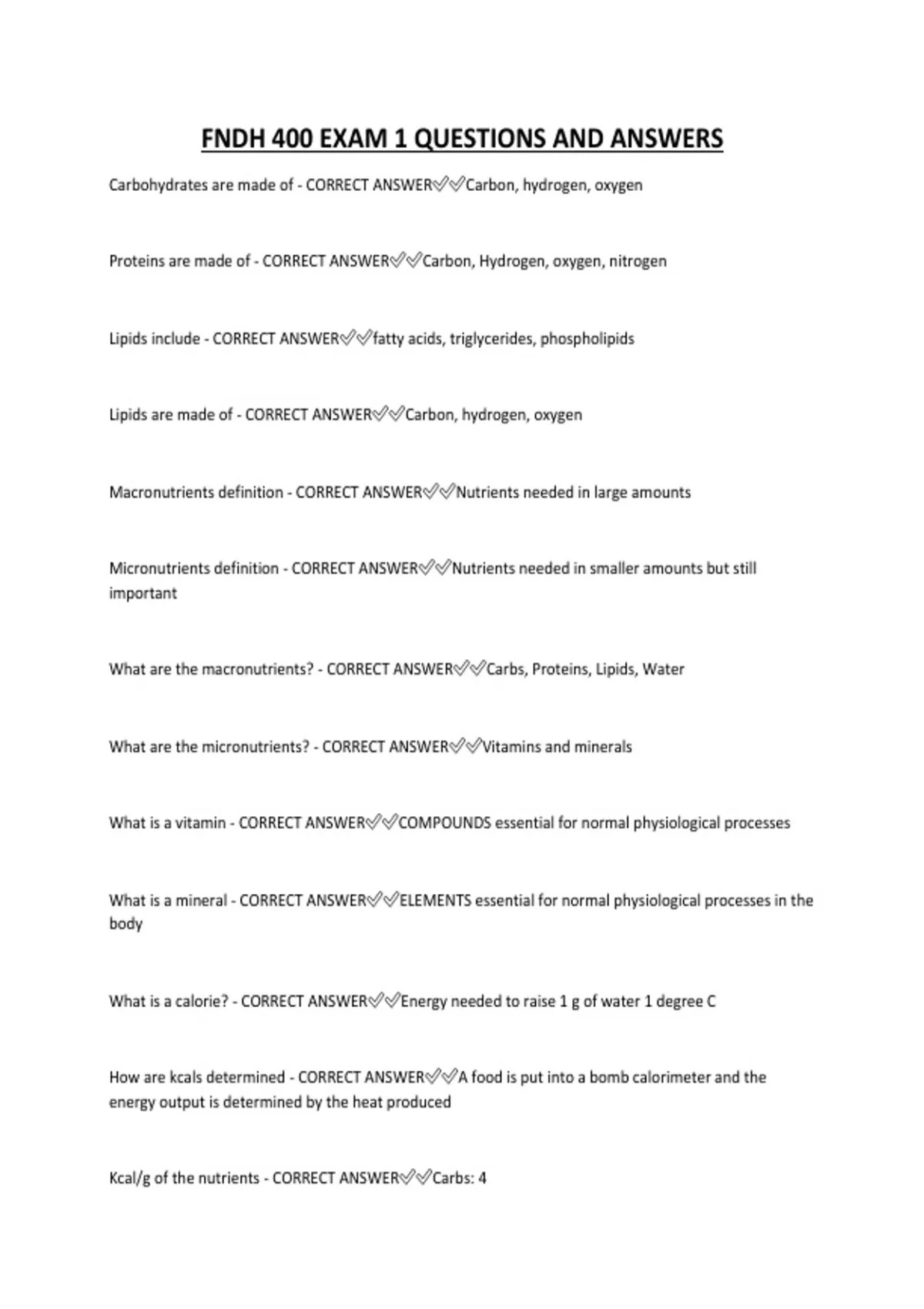 FNDH 400 EXAM 1 QUESTIONS AND ANSWERS

Carbohydrates are made of - CORRECT ANSWER✅✅Carbon, hydrogen, oxygen

Proteins are made of - CORRECT ANSWER✅✅Carbon, Hydrogen, oxygen, nitrogen

Lipids include - CORRECT ANSWER✅✅fatty acids, triglycerides, phospholipids

Lipids are made of - CORRECT ANSWER✅✅Carbon, hydrogen, oxygen

Macronutrients definition - CORRECT ANSWER✅✅Nutrients needed in large amounts

Micronutrients definition - CORRECT ANSWER✅✅Nutrients needed in smaller amounts but still important

What are the macronutrients? - CORRECT ANSWER✅✅Carbs, Proteins, Lipids, Water

What are the micronutrients? - CORRECT ANSWER✅✅Vitamins and minerals

What is a vitamin - CORRECT ANSWER✅✅COMPOUNDS essential for normal physiological processes

What is a mineral - CORRECT ANSWER✅✅ELEMENTS essential for normal physiological processes in the body

What is a calorie? - CORRECT ANSWER✅✅Energy needed to raise 1 g of water 1 degree C

How are kcals determined - CORRECT ANSWER✅✅A food is put into a bomb calorimeter and the energy output is determined by the heat produced

Kcal/g of the nutrients - CORRECT ANSWER✅✅Carbs: 4